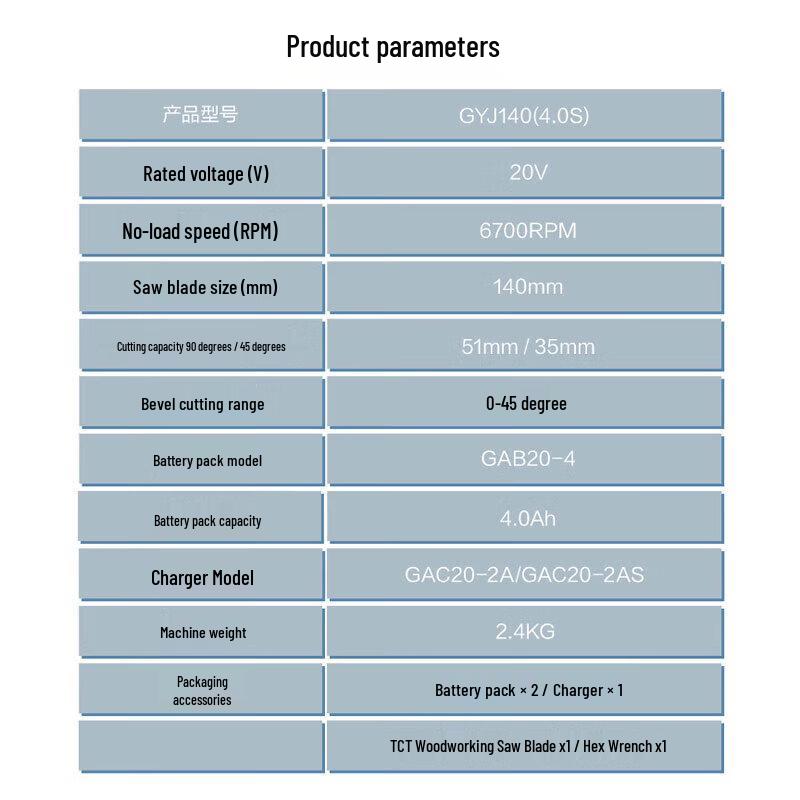 Product parameters

| 产品型号 | GYJ140(4.0S) |
|---|---|
| Rated voltage (V) | 20V |
| No-load speed (RPM) | 6700RPM |
| Saw blade size (mm) | 140mm |
| Cutting capacity 90 degrees / 45 degrees | 51mm / 35mm |
| Bevel cutting range | 0-45 degree |
| Battery pack model | GAB20-4 |
| Battery pack capacity | 4.0Ah |
| Charger Model | GAC20-2A/GAC20-2AS |
| Machine weight | 2.4KG |
| Packaging accessories | Battery pack × 2 / Charger × 1 |
|  | TCT Woodworking Saw Blade x1 / Hex Wrench x1 |